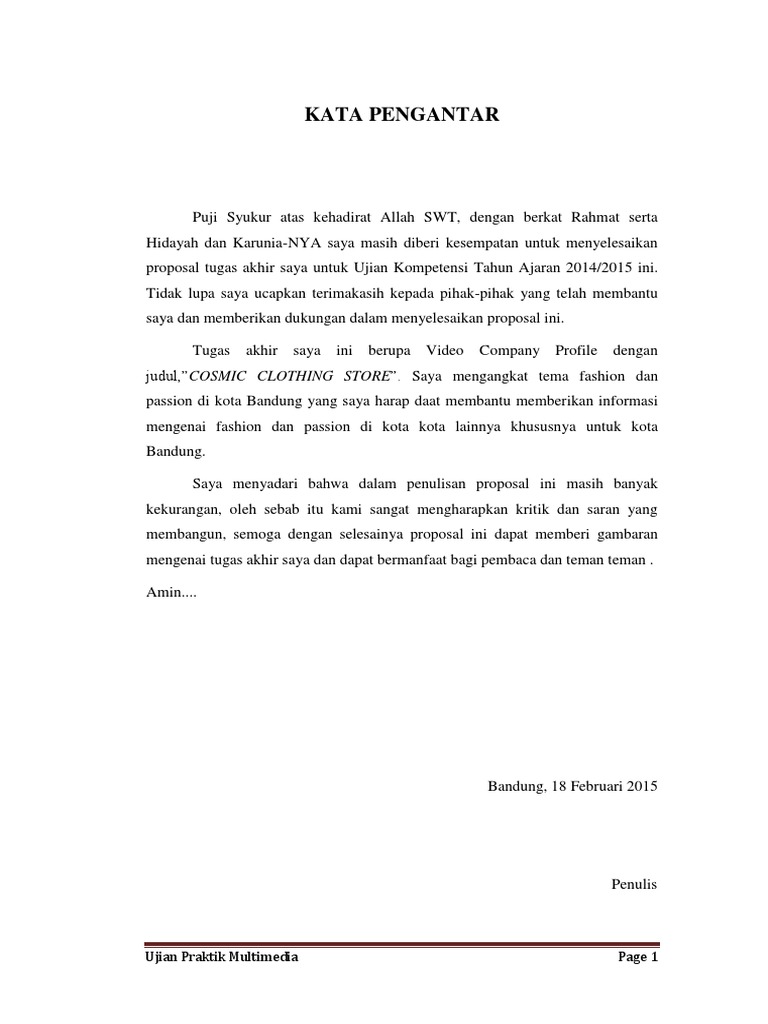 KATA PENGANTAR

Puji Syukur atas kehadirat Allah SWT, dengan berkat Rahmat serta Hidayah dan Karunia-NYA saya masih diberi kesempatan untuk menyelesaikan proposal tugas akhir saya untuk Ujian Kompetensi Tahun Ajaran 2014/2015 ini. Tidak lupa saya ucapkan terimakasih kepada pihak-pihak yang telah membantu saya dan memberikan dukungan dalam menyelesaikan proposal ini.

Tugas akhir saya ini berupa Video Company Profile dengan judul,"COSMIC CLOTHING STORE". Saya mengangkat tema fashion dan passion di kota Bandung yang saya harap daat membantu memberikan informasi mengenai fashion dan passion di kota kota lainnya khususnya untuk kota Bandung.

Saya menyadari bahwa dalam penulisan proposal ini masih banyak kekurangan, oleh sebab itu kami sangat mengharapkan kritik dan saran yang membangun, semoga dengan selesainya proposal ini dapat memberi gambaran mengenai tugas akhir saya dan dapat bermanfaat bagi pembaca dan teman teman .

Amin....

Bandung, 18 Februari 2015

Penulis

Ujian Praktik Multimedia
Page 1